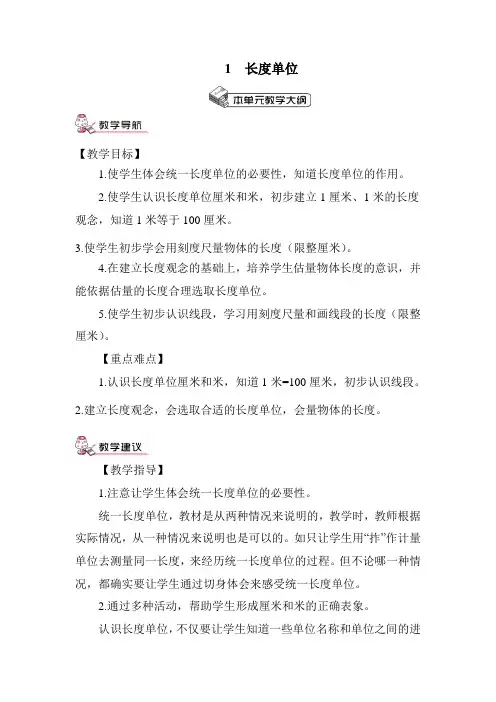 1　长度单位

本单元教学大纲

教学导航

【教学目标】

1.使学生体会统一长度单位的必要性，知道长度单位的作用。

2.使学生认识长度单位厘米和米，初步建立 1 厘米、1 米的长度观念，知道 1 米等于 100 厘米。

3.使学生初步学会用刻度尺量物体的长度（限整厘米）。

4.在建立长度观念的基础上，培养学生估量物体长度的意识，并能依据估量的长度合理选取长度单位。

5.使学生初步认识线段，学习用刻度尺量和画线段的长度（限整厘米）。

【重点难点】

1.认识长度单位厘米和米，知道 1 米=100 厘米，初步认识线段。

2.建立长度观念，会选取合适的长度单位，会量物体的长度。

教学建议

【教学指导】

1.注意让学生体会统一长度单位的必要性。

统一长度单位，教材是从两种情况来说明的，教学时，教师根据实际情况，从一种情况来说明也是可以的。如只让学生用“拃”作计量单位去测量同一长度，来经历统一长度单位的过程。但不论哪一种情况，都确实要让学生通过切身体会来感受统一长度单位。

2.通过多种活动，帮助学生形成厘米和米的正确表象。

认识长度单位，不仅要让学生知道一些单位名称和单位之间的进